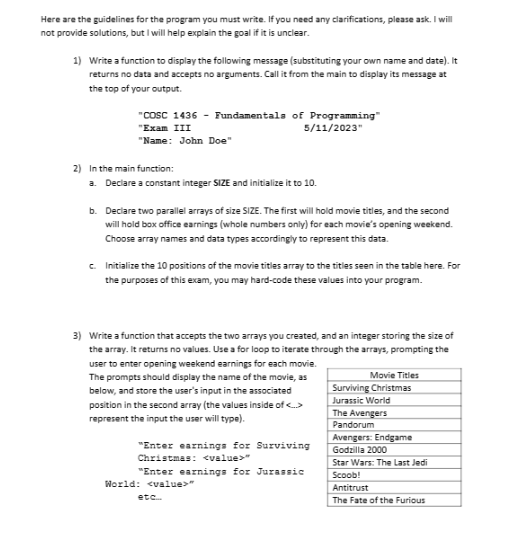 Here are the guidelines for the program you must write. If you need any clarifications, please ask. I will not provide solutions, but I will help explain the goal if it is unclear.

1) Write a function to display the following message (substituting your own name and date). It returns no data and accepts no arguments. Call it from the main to display its message at the top of your output.

"COSC 1436 - Fundamentals of Programming"
"Exam III 5/11/2023"
"Name: John Doe"

2) In the main function:
a. Declare a constant integer SIZE and initialize it to 10.

b. Declare two parallel arrays of size SIZE. The first will hold movie titles, and the second will hold box office earnings (whole numbers only) for each movie's opening weekend. Choose array names and data types accordingly to represent this data.

c. Initialize the 10 positions of the movie titles array to the titles seen in the table here. For the purposes of this exam, you may hard-code these values into your program.

3) Write a function that accepts the two arrays you created, and an integer storing the size of the array. It returns no values. Use a for loop to iterate through the arrays, prompting the user to enter opening weekend earnings for each movie. The prompts should display the name of the movie, as below, and store the user's input in the associated position in the second array (the values inside of <...> represent the input the user will type).

"Enter earnings for Surviving Christmas: <value>"
"Enter earnings for Jurassic World: <value>"
etc...

| Movie Titles |
|---|
| Surviving Christmas |
| Jurassic World |
| The Avengers |
| Pandorum |
| Avengers: Endgame |
| Godzilla 2000 |
| Star Wars: The Last Jedi |
| Scoob! |
| Antitrust |
| The Fate of the Furious |